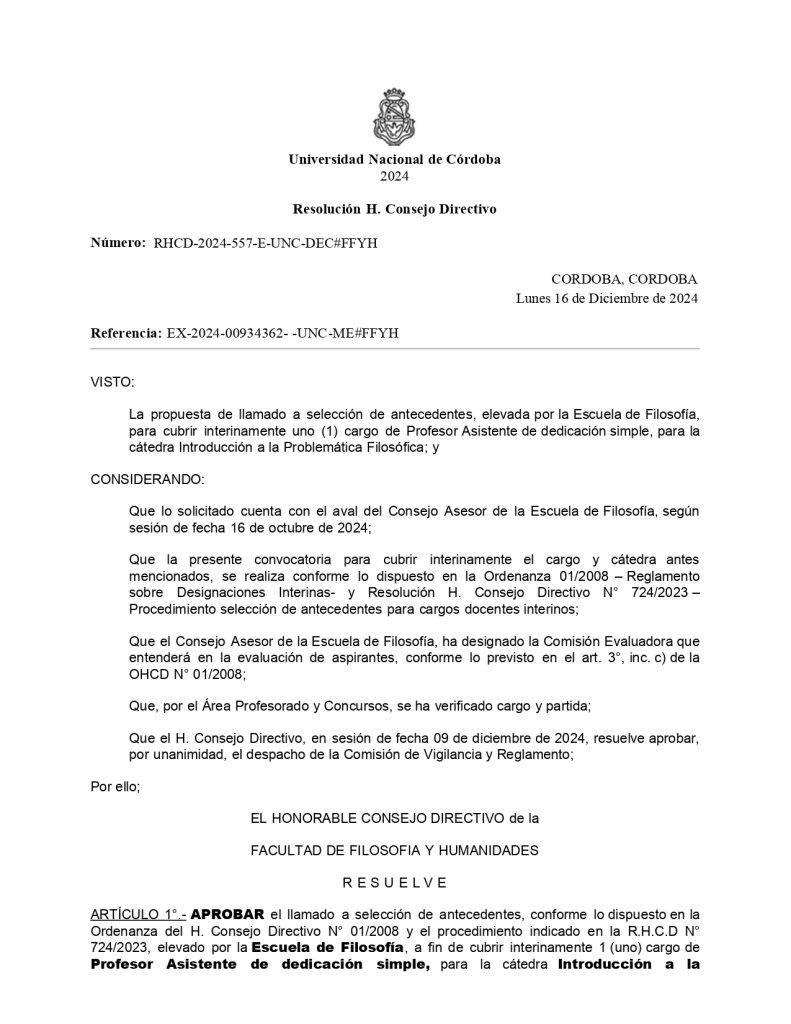 Universidad Nacional de Córdoba
2024

Resolución H. Consejo Directivo

Número: RHCD-2024-557-E-UNC-DEC#FFYH

CORDOBA, CORDOBA
Lunes 16 de Diciembre de 2024

Referencia: EX-2024-00934362- -UNC-ME#FFYH

VISTO:

La propuesta de llamado a selección de antecedentes, elevada por la Escuela de Filosofía, para cubrir interinamente uno (1) cargo de Profesor Asistente de dedicación simple, para la cátedra Introducción a la Problemática Filosófica; y

CONSIDERANDO:

Que lo solicitado cuenta con el aval del Consejo Asesor de la Escuela de Filosofía, según sesión de fecha 16 de octubre de 2024;

Que la presente convocatoria para cubrir interinamente el cargo y cátedra antes mencionados, se realiza conforme lo dispuesto en la Ordenanza 01/2008 – Reglamento sobre Designaciones Interinas- y Resolución H. Consejo Directivo N° 724/2023 – Procedimiento selección de antecedentes para cargos docentes interinos;

Que el Consejo Asesor de la Escuela de Filosofía, ha designado la Comisión Evaluadora que entenderá en la evaluación de aspirantes, conforme lo previsto en el art. 3°, inc. c) de la OHCD N° 01/2008;

Que, por el Área Profesorado y Concursos, se ha verificado cargo y partida;

Que el H. Consejo Directivo, en sesión de fecha 09 de diciembre de 2024, resuelve aprobar, por unanimidad, el despacho de la Comisión de Vigilancia y Reglamento;

Por ello;

EL HONORABLE CONSEJO DIRECTIVO de la

FACULTAD DE FILOSOFIA Y HUMANIDADES

R E S U E L V E

ARTÍCULO 1°.- APROBAR el llamado a selección de antecedentes, conforme lo dispuesto en la Ordenanza del H. Consejo Directivo N° 01/2008 y el procedimiento indicado en la R.H.C.D N° 724/2023, elevado por la Escuela de Filosofía, a fin de cubrir interinamente 1 (uno) cargo de Profesor Asistente de dedicación simple, para la cátedra Introducción a la